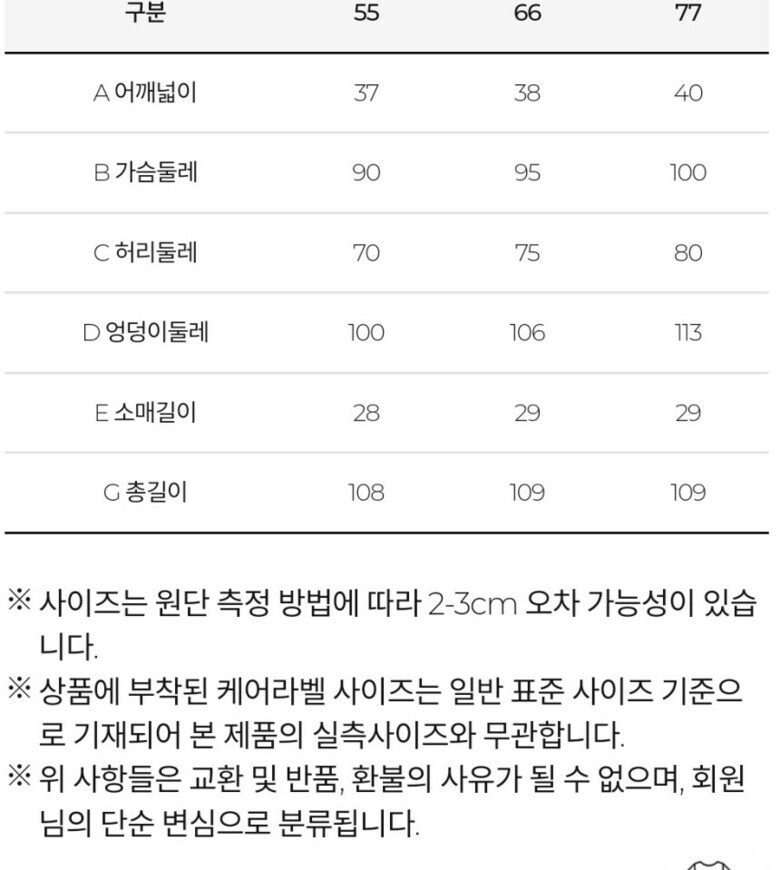 | 구분 | 55 | 66 | 77 |
|---|---|---|---|
| A 어깨넓이 | 37 | 38 | 40 |
| B 가슴둘레 | 90 | 95 | 100 |
| C 허리둘레 | 70 | 75 | 80 |
| D 엉덩이둘레 | 100 | 106 | 113 |
| E 소매길이 | 28 | 29 | 29 |
| G 총길이 | 108 | 109 | 109 |

※ 사이즈는 원단 측정 방법에 따라 2-3cm 오차 가능성이 있습니다.
※ 상품에 부착된 케어라벨 사이즈는 일반 표준 사이즈 기준으로 기재되어 본 제품의 실측사이즈와 무관합니다.
※ 위 사항들은 교환 및 반품, 환불의 사유가 될 수 없으며, 회원님의 단순 변심으로 분류됩니다.